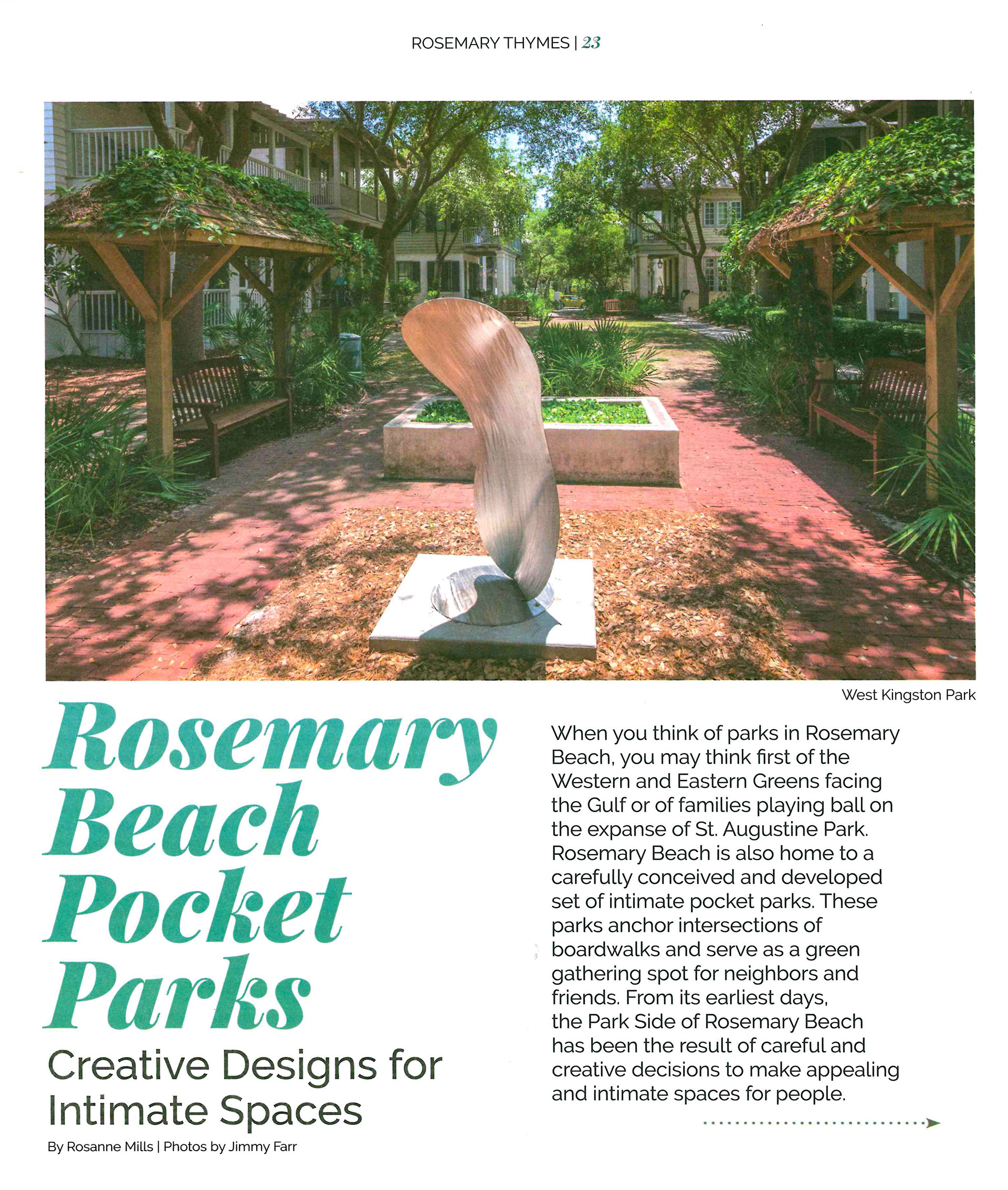 ROSEMARY THYMES | 23

West Kingston Park

Rosemary Beach Pocket Parks

Creative Designs for Intimate Spaces

By Rosanne Mills | Photos by Jimmy Farr

When you think of parks in Rosemary Beach, you may think first of the Western and Eastern Greens facing the Gulf or of families playing ball on the expanse of St. Augustine Park. Rosemary Beach is also home to a carefully conceived and developed set of intimate pocket parks. These parks anchor intersections of boardwalks and serve as a green gathering spot for neighbors and friends. From its earliest days, the Park Side of Rosemary Beach has been the result of careful and creative decisions to make appealing and intimate spaces for people.